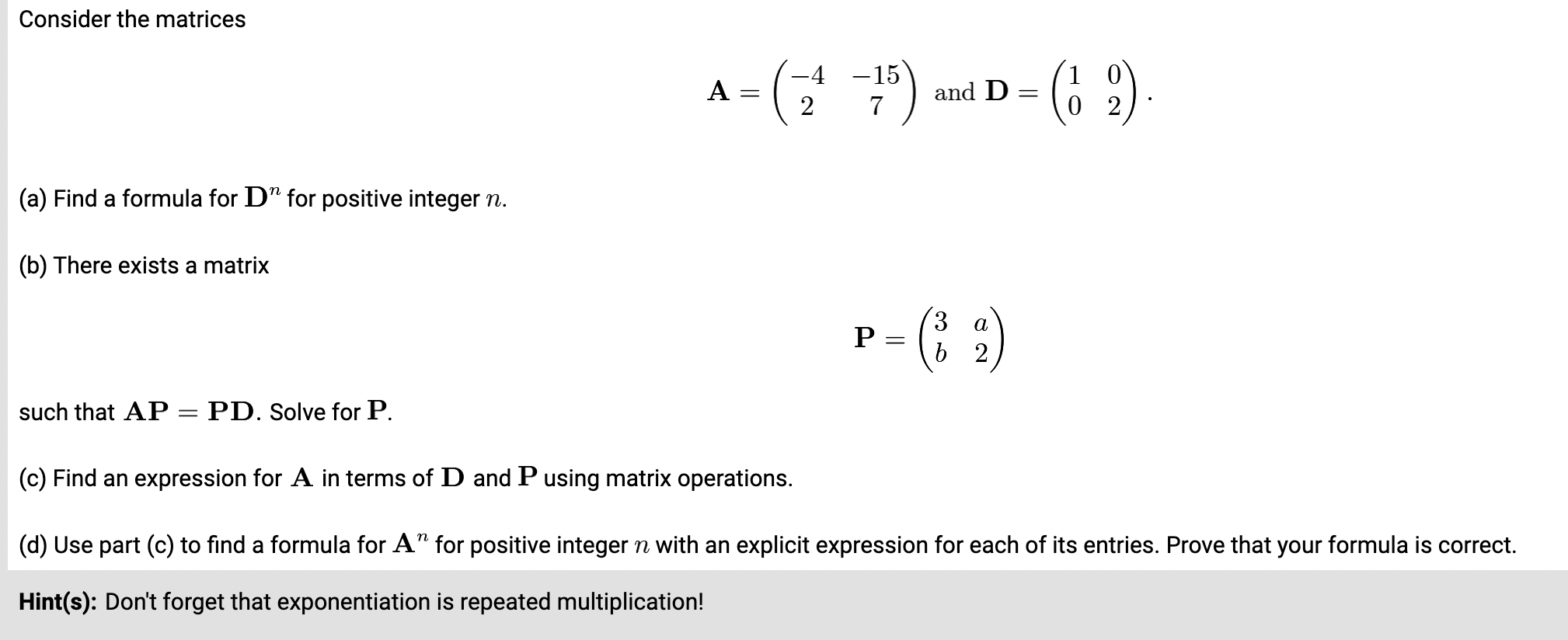 Consider the matrices

$$\mathbf{A} = \begin{pmatrix} -4 & -15 \\ 2 & 7 \end{pmatrix} \text{ and } \mathbf{D} = \begin{pmatrix} 1 & 0 \\ 0 & 2 \end{pmatrix}.$$

(a) Find a formula for $\mathbf{D}^n$ for positive integer $n$.

(b) There exists a matrix

$$\mathbf{P} = \begin{pmatrix} 3 & a \\ b & 2 \end{pmatrix}$$

such that $\mathbf{AP} = \mathbf{PD}$. Solve for $\mathbf{P}$.

(c) Find an expression for $\mathbf{A}$ in terms of $\mathbf{D}$ and $\mathbf{P}$ using matrix operations.

(d) Use part (c) to find a formula for $\mathbf{A}^n$ for positive integer $n$ with an explicit expression for each of its entries. Prove that your formula is correct.

Hint(s): Don't forget that exponentiation is repeated multiplication!